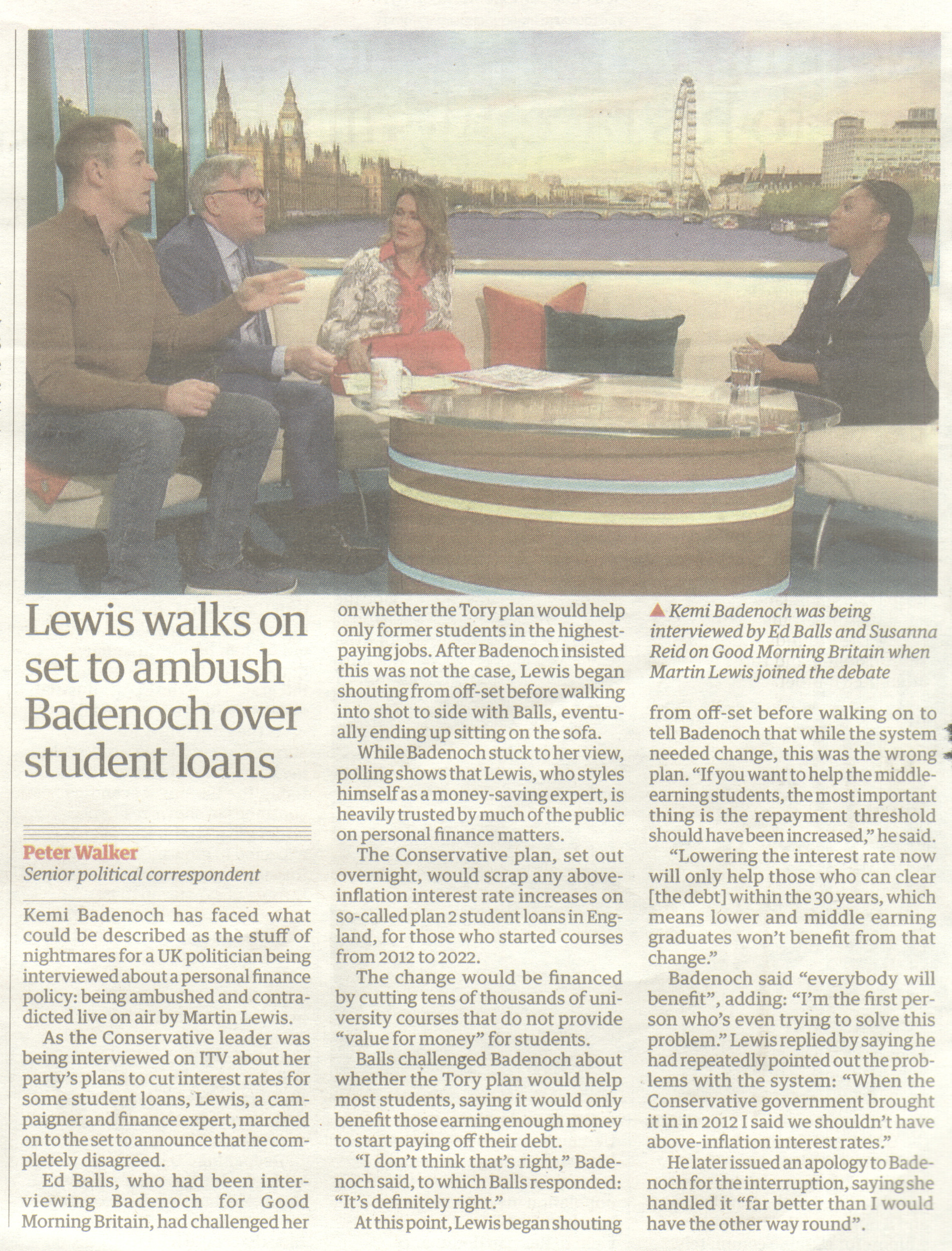 Lewis walks on set to ambush Badenoch over student loans

Peter Walker
Senior political correspondent

Kemi Badenoch has faced what could be described as the stuff of nightmares for a UK politician being interviewed about a personal finance policy: being ambushed and contradicted live on air by Martin Lewis.

As the Conservative leader was being interviewed on ITV about her party's plans to cut interest rates for some student loans, Lewis, a campaigner and finance expert, marched on to the set to announce that he completely disagreed.

Ed Balls, who had been interviewing Badenoch for Good Morning Britain, had challenged her on whether the Tory plan would help only former students in the highest-paying jobs. After Badenoch insisted this was not the case, Lewis began shouting from off-set before walking into shot to side with Balls, eventually ending up sitting on the sofa.

While Badenoch stuck to her view, polling shows that Lewis, who styles himself as a money-saving expert, is heavily trusted by much of the public on personal finance matters.

The Conservative plan, set out overnight, would scrap any above-inflation interest rate increases on so-called plan 2 student loans in England, for those who started courses from 2012 to 2022.

The change would be financed by cutting tens of thousands of university courses that do not provide "value for money" for students.

Balls challenged Badenoch about whether the Tory plan would help most students, saying it would only benefit those earning enough money to start paying off their debt.

"I don't think that's right," Badenoch said, to which Balls responded: "It's definitely right."

At this point, Lewis began shouting

▲ Kemi Badenoch was being interviewed by Ed Balls and Susanna Reid on Good Morning Britain when Martin Lewis joined the debate

from off-set before walking on to tell Badenoch that while the system needed change, this was the wrong plan. "If you want to help the middle-earning students, the most important thing is the repayment threshold should have been increased," he said.

"Lowering the interest rate now will only help those who can clear [the debt] within the 30 years, which means lower and middle earning graduates won't benefit from that change."

Badenoch said "everybody will benefit", adding: "I'm the first person who's even trying to solve this problem." Lewis replied by saying he had repeatedly pointed out the problems with the system: "When the Conservative government brought it in in 2012 I said we shouldn't have above-inflation interest rates."

He later issued an apology to Badenoch for the interruption, saying she handled it "far better than I would have the other way round".